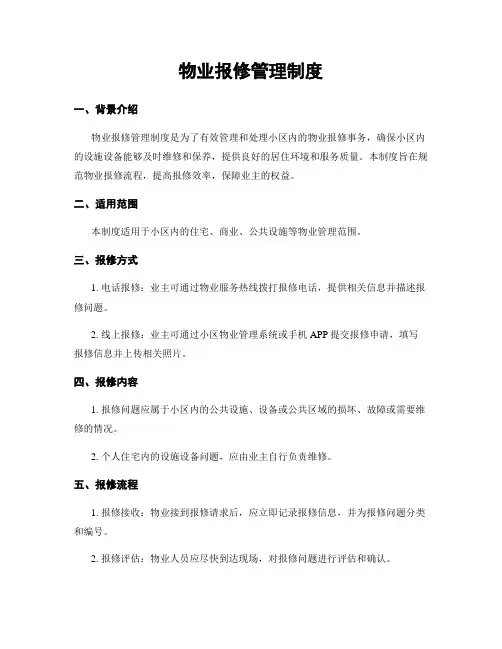 物业报修管理制度

一、背景介绍

物业报修管理制度是为了有效管理和处理小区内的物业报修事务，确保小区内的设施设备能够及时维修和保养，提供良好的居住环境和服务质量。本制度旨在规范物业报修流程，提高报修效率，保障业主的权益。

二、适用范围

本制度适用于小区内的住宅、商业、公共设施等物业管理范围。

三、报修方式

1. 电话报修：业主可通过物业服务热线拨打报修电话，提供相关信息并描述报修问题。

2. 线上报修：业主可通过小区物业管理系统或手机 APP 提交报修申请，填写报修信息并上传相关照片。

四、报修内容

1. 报修问题应属于小区内的公共设施、设备或公共区域的损坏、故障或需要维修的情况。

2. 个人住宅内的设施设备问题，应由业主自行负责维修。

五、报修流程

1. 报修接收：物业接到报修请求后，应立即记录报修信息，并为报修问题分类和编号。

2. 报修评估：物业人员应尽快到达现场，对报修问题进行评估和确认。